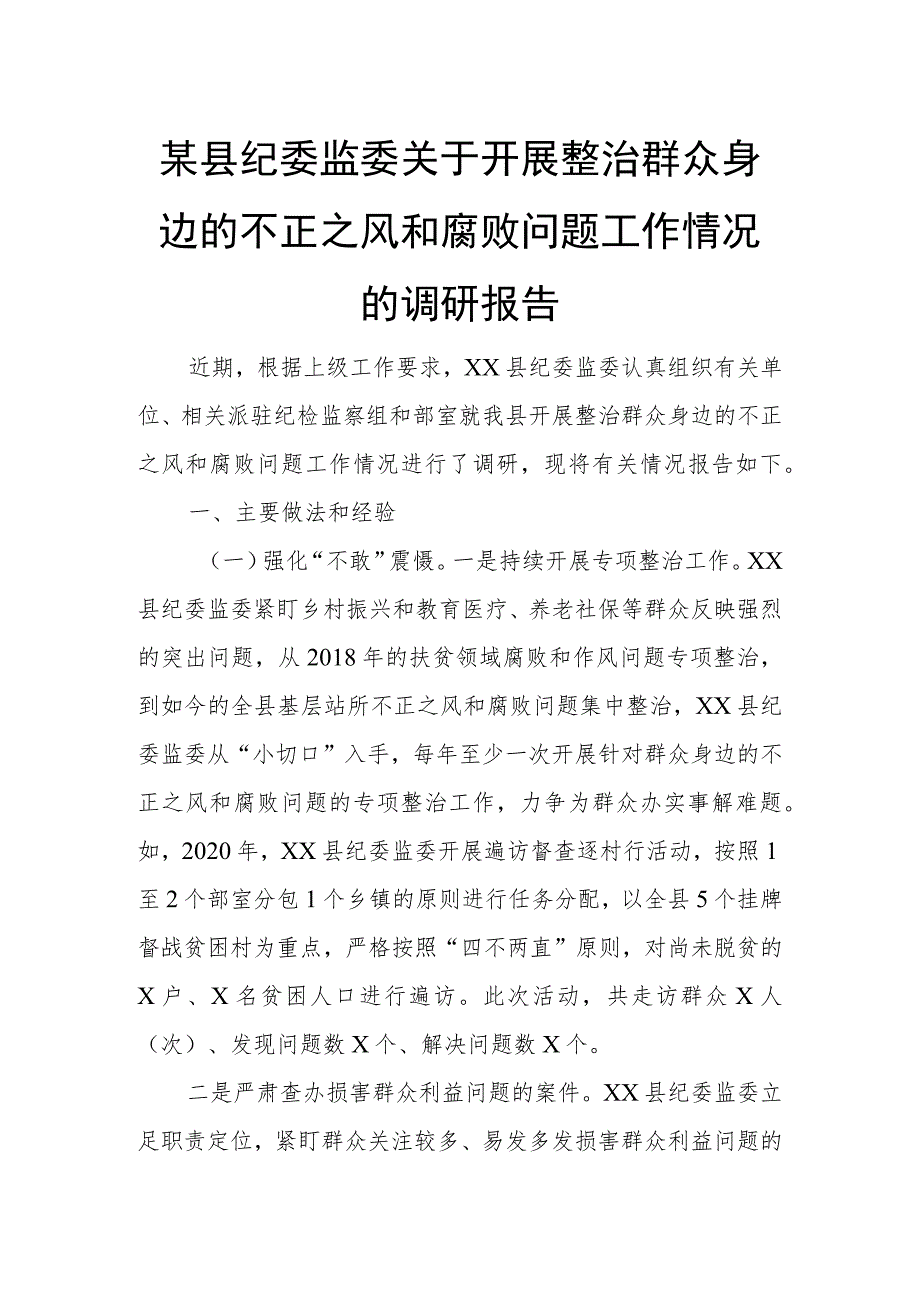 某县纪委监委关于开展整治群众身边的不正之风和腐败问题工作情况的调研报告

近期，根据上级工作要求，XX县纪委监委认真组织有关单位、相关派驻纪检监察组和部室就我县开展整治群众身边的不正之风和腐败问题工作情况进行了调研，现将有关情况报告如下。

一、主要做法和经验

（一）强化“不敢”震慑。一是持续开展专项整治工作。XX县纪委监委紧盯乡村振兴和教育医疗、养老社保等群众反映强烈的突出问题，从2018年的扶贫领域腐败和作风问题专项整治，到如今的全县基层站所不正之风和腐败问题集中整治，XX县纪委监委从“小切口”入手，每年至少一次开展针对群众身边的不正之风和腐败问题的专项整治工作，力争为群众办实事解难题。如，2020年，XX县纪委监委开展遍访督查逐村行活动，按照1至2个部室分包1个乡镇的原则进行任务分配，以全县5个挂牌督战贫困村为重点，严格按照“四不两直”原则，对尚未脱贫的X户、X名贫困人口进行遍访。此次活动，共走访群众X人（次）、发现问题数X个、解决问题数X个。

二是严肃查办损害群众利益问题的案件。XX县纪委监委立足职责定位，紧盯群众关注较多、易发多发损害群众利益问题的